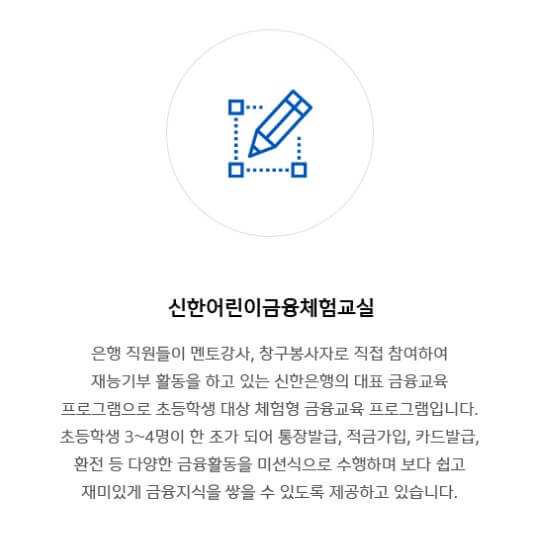 신한어린이금융체험교실

은행 직원들이 멘토강사, 창구봉사자로 직접 참여하여 재능기부 활동을 하고 있는 신한은행의 대표 금융교육 프로그램으로 초등학생 대상 체험형 금융교육 프로그램입니다. 초등학생 3~4명이 한 조가 되어 통장발급, 적금가입, 카드발급, 환전 등 다양한 금융활동을 미션식으로 수행하며 보다 쉽고 재미있게 금융지식을 쌓을 수 있도록 제공하고 있습니다.